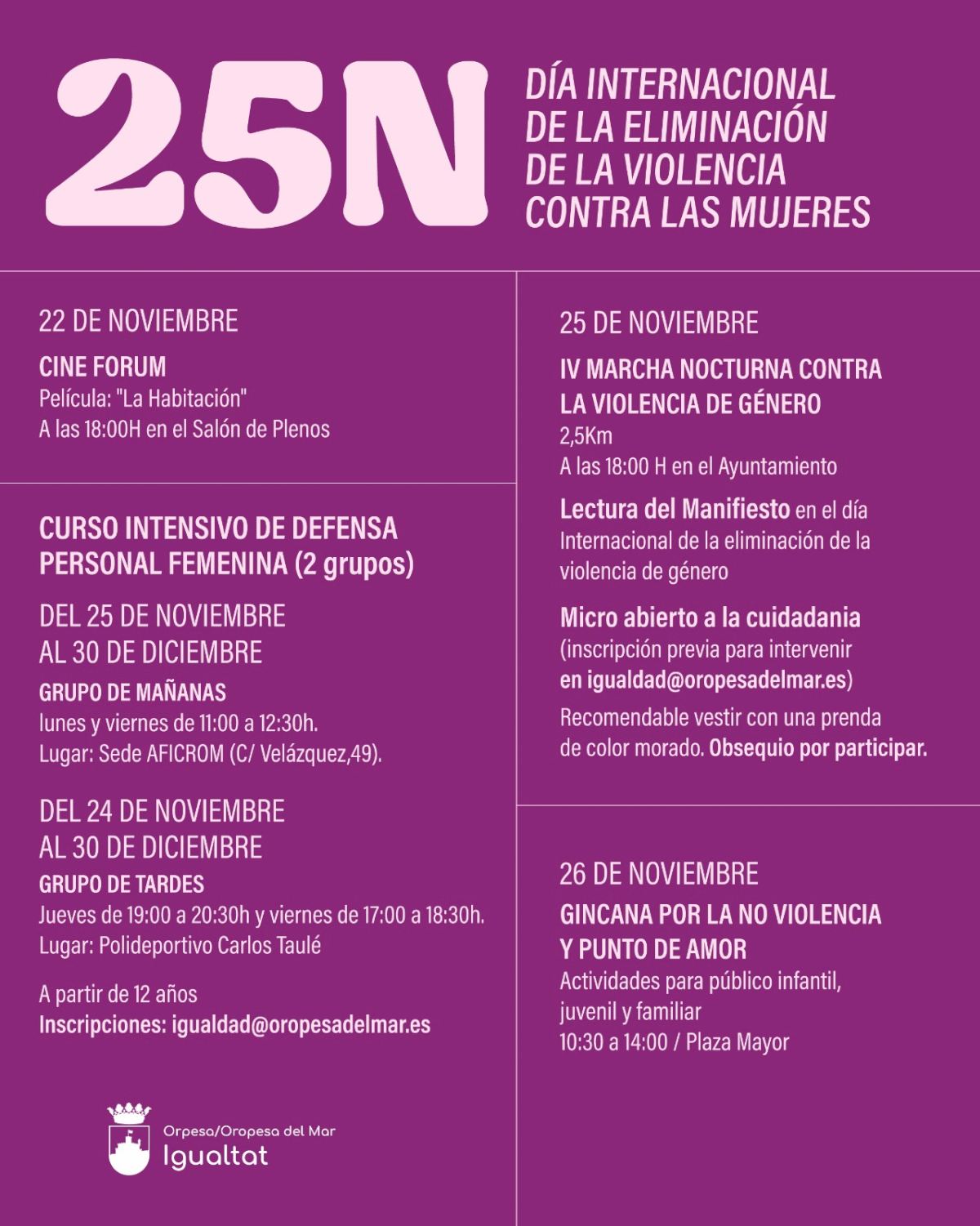 25N

DÍA INTERNACIONAL DE LA ELIMINACIÓN DE LA VIOLENCIA CONTRA LAS MUJERES

22 DE NOVIEMBRE

CINE FORUM
Película: "La Habitación"
A las 18:00H en el Salón de Plenos

CURSO INTENSIVO DE DEFENSA PERSONAL FEMENINA (2 grupos)

DEL 25 DE NOVIEMBRE AL 30 DE DICIEMBRE

GRUPO DE MAÑANAS
lunes y viernes de 11:00 a 12:30h.
Lugar: Sede AFICROM (C/ Velázquez,49).

DEL 24 DE NOVIEMBRE AL 30 DE DICIEMBRE

GRUPO DE TARDES
Jueves de 19:00 a 20:30h y viernes de 17:00 a 18:30h.
Lugar: Polideportivo Carlos Taulé

A partir de 12 años
Inscripciones: igualdad@oropesadelmar.es

Orpesa/Oropesa del Mar
Igualtat

25 DE NOVIEMBRE

IV MARCHA NOCTURNA CONTRA LA VIOLENCIA DE GÉNERO
2,5Km
A las 18:00 H en el Ayuntamiento

Lectura del Manifiesto en el día Internacional de la eliminación de la violencia de género

Micro abierto a la cuidadania (inscripción previa para intervenir en igualdad@oropesadelmar.es)

Recomendable vestir con una prenda de color morado. Obsequio por participar.

26 DE NOVIEMBRE

GINCANA POR LA NO VIOLENCIA Y PUNTO DE AMOR
Actividades para público infantil, juvenil y familiar
10:30 a 14:00 / Plaza Mayor